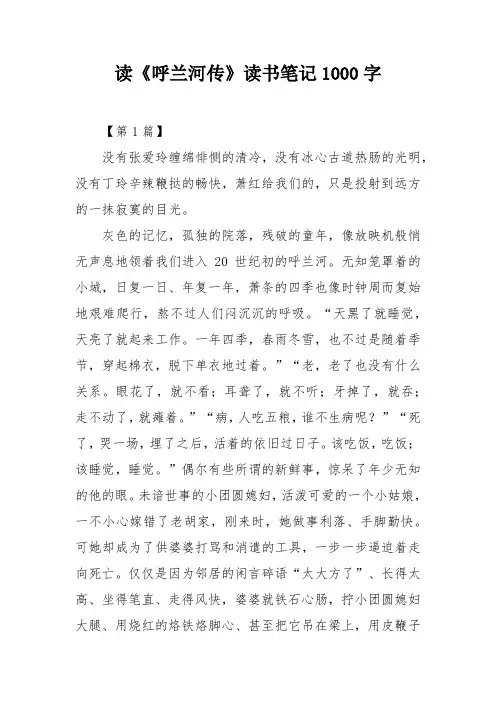 读《呼兰河传》读书笔记 1000 字

【第 1 篇】

没有张爱玲缠绵悱恻的清冷，没有冰心古道热肠的光明，没有丁玲辛辣鞭挞的畅快，萧红给我们的，只是投射到远方的一抹寂寞的目光。

灰色的记忆，孤独的院落，残破的童年，像放映机般悄无声息地领着我们进入 20 世纪初的呼兰河。无知笼罩着的小城，日复一日、年复一年，萧条的四季也像时钟周而复始地艰难爬行，熬不过人们闷沉沉的呼吸。“天黑了就睡觉，天亮了就起来工作。一年四季，春雨冬雪，也不过是随着季节，穿起棉衣，脱下单衣地过着。”“老，老了也没有什么关系。眼花了，就不看；耳聋了，就不听；牙掉了，就吞；走不动了，就瘫着。”“病，人吃五粮，谁不生病呢？”“死了，哭一场，埋了之后，活着的依旧过日子。该吃饭，吃饭；该睡觉，睡觉。”偶尔有些所谓的新鲜事，惊呆了年少无知的他的眼。未谙世事的小团圆媳妇，活泼可爱的一个小姑娘，一不小心嫁错了老胡家，刚来时，她做事利落、手脚勤快。可她却成为了供婆婆打骂和消遣的工具，一步一步逼迫着走向死亡。仅仅是因为邻居的闲言碎语“太大方了”、长得太高、坐得笔直、走得风快，婆婆就铁石心肠，拧小团圆媳妇大腿、用烧红的烙铁烙脚心、甚至把它吊在梁上，用皮鞭子